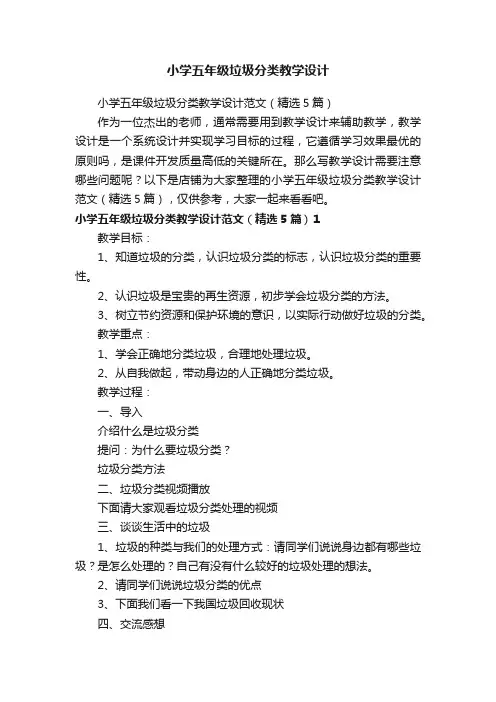 小学五年级垃圾分类教学设计

小学五年级垃圾分类教学设计范文（精选5篇）

作为一位杰出的老师，通常需要用到教学设计来辅助教学，教学设计是一个系统设计并实现学习目标的过程，它遵循学习效果最优的原则吗，是课件开发质量高低的关键所在。那么写教学设计需要注意哪些问题呢？以下是店铺为大家整理的小学五年级垃圾分类教学设计范文（精选5篇），仅供参考，大家一起来看看吧。

小学五年级垃圾分类教学设计范文（精选5篇）1

教学目标：

1、知道垃圾的分类，认识垃圾分类的标志，认识垃圾分类的重要性。

2、认识垃圾是宝贵的再生资源，初步学会垃圾分类的方法。

3、树立节约资源和保护环境的意识，以实际行动做好垃圾的分类。

教学重点：

1、学会正确地分类垃圾，合理地处理垃圾。

2、从自我做起，带动身边的人正确地分类垃圾。

教学过程：

一、导入

介绍什么是垃圾分类

提问：为什么要垃圾分类？

垃圾分类方法

二、垃圾分类视频播放

下面请大家观看垃圾分类处理的视频

三、谈谈生活中的垃圾

1、垃圾的种类与我们的处理方式：请同学们说说身边都有哪些垃圾？是怎么处理的？自己有没有什么较好的垃圾处理的想法。

2、请同学们说说垃圾分类的优点

3、下面我们看一下我国垃圾回收现状

四、交流感想